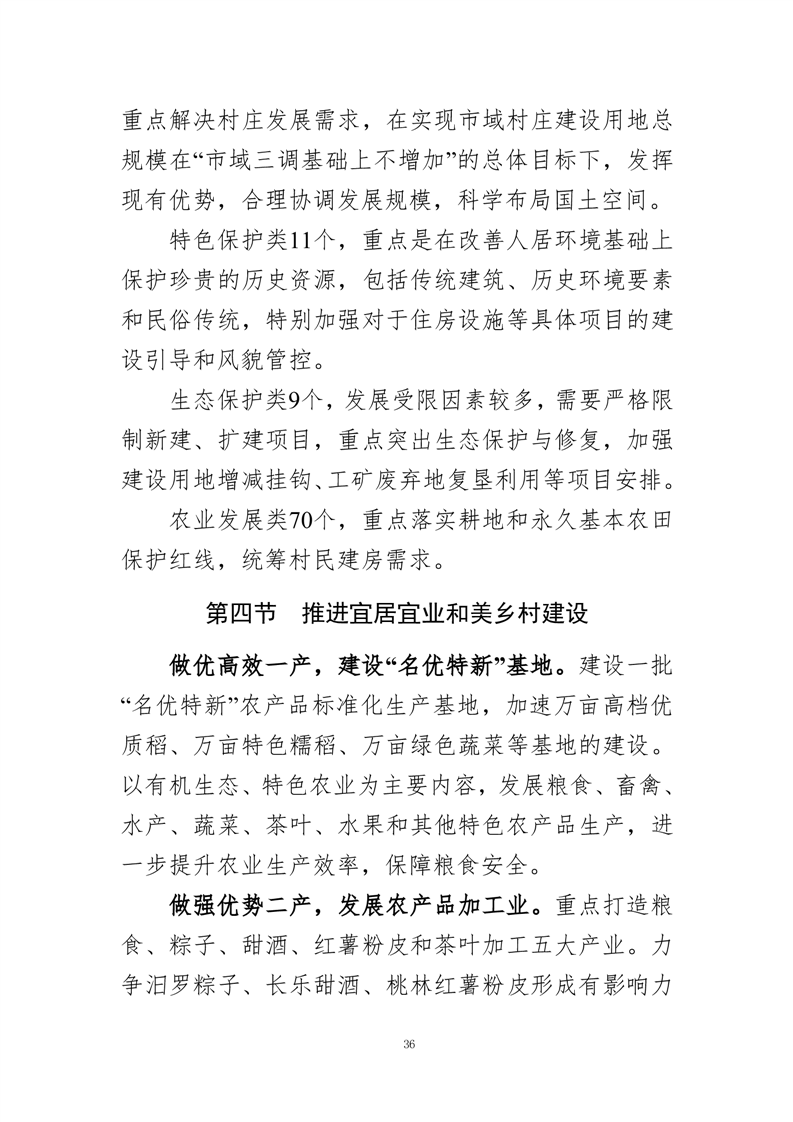 重点解决村庄发展需求，在实现市域村庄建设用地总规模在“市域三调基础上不增加”的总体目标下，发挥现有优势，合理协调发展规模，科学布局国土空间。

特色保护类11个，重点是在改善人居环境基础上保护珍贵的历史资源，包括传统建筑、历史环境要素和民俗传统，特别加强对于住房设施等具体项目的建设引导和风貌管控。

生态保护类9个，发展受限因素较多，需要严格限制新建、扩建项目，重点突出生态保护与修复，加强建设用地增减挂钩、工矿废弃地复垦利用等项目安排。

农业发展类70个，重点落实耕地和永久基本农田保护红线，统筹村民建房需求。

第四节　推进宜居宜业和美乡村建设

做优高效一产，建设“名优特新”基地。建设一批“名优特新”农产品标准化生产基地，加速万亩高档优质稻、万亩特色糯稻、万亩绿色蔬菜等基地的建设。以有机生态、特色农业为主要内容，发展粮食、畜禽、水产、蔬菜、茶叶、水果和其他特色农产品生产，进一步提升农业生产效率，保障粮食安全。

做强优势二产，发展农产品加工业。重点打造粮食、粽子、甜酒、红薯粉皮和茶叶加工五大产业。力争汨罗粽子、长乐甜酒、桃林红薯粉皮形成有影响力

36